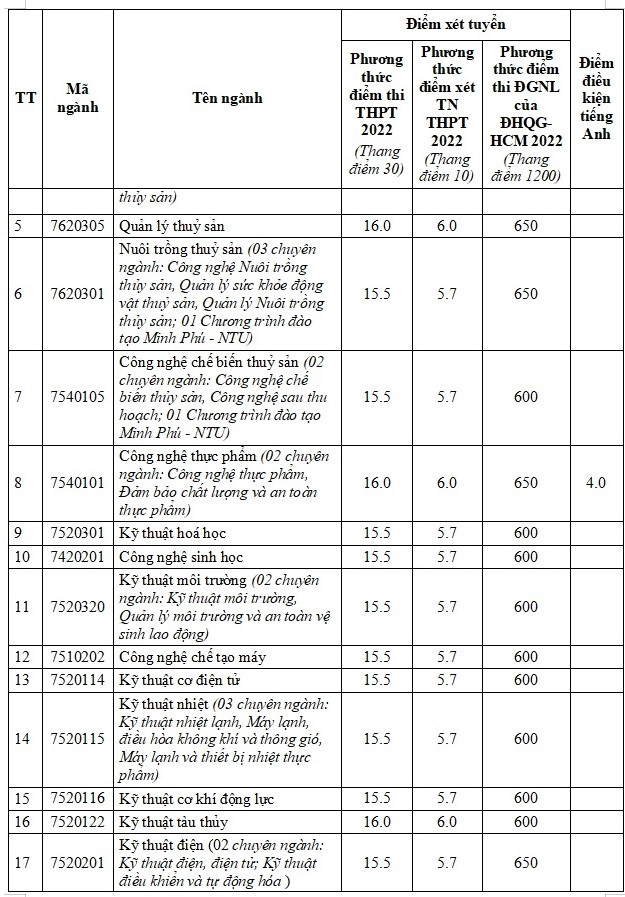 | TT | Mã ngành | Tên ngành | Điểm xét tuyển: Phương thức điểm thi THPT 2022 (Thang điểm 30) | Điểm xét tuyển: Phương thức điểm xét TN THPT 2022 (Thang điểm 10) | Điểm xét tuyển: Phương thức điểm thi ĐGNL của ĐHQG-HCM 2022 (Thang điểm 1200) | Điểm điều kiện tiếng Anh |
|---|---|---|---|---|---|---|
| | | thủy sản) | | | | |
| 5 | 7620305 | Quản lý thuỷ sản | 16.0 | 6.0 | 650 | |
| 6 | 7620301 | Nuôi trồng thuỷ sản (03 chuyên ngành: Công nghệ Nuôi trồng thủy sản, Quản lý sức khỏe động vật thuỷ sản, Quản lý Nuôi trồng thủy sản; 01 Chương trình đào tạo Minh Phú - NTU) | 15.5 | 5.7 | 650 | |
| 7 | 7540105 | Công nghệ chế biến thuỷ sản (02 chuyên ngành: Công nghệ chế biến thủy sản, Công nghệ sau thu hoạch; 01 Chương trình đào tạo Minh Phú - NTU) | 15.5 | 5.7 | 600 | |
| 8 | 7540101 | Công nghệ thực phẩm (02 chuyên ngành: Công nghệ thực phẩm, Đảm bảo chất lượng và an toàn thực phẩm) | 16.0 | 6.0 | 650 | 4.0 |
| 9 | 7520301 | Kỹ thuật hoá học | 15.5 | 5.7 | 600 | |
| 10 | 7420201 | Công nghệ sinh học | 15.5 | 5.7 | 600 | |
| 11 | 7520320 | Kỹ thuật môi trường (02 chuyên ngành: Kỹ thuật môi trường, Quản lý môi trường và an toàn vệ sinh lao động) | 15.5 | 5.7 | 600 | |
| 12 | 7510202 | Công nghệ chế tạo máy | 15.5 | 5.7 | 600 | |
| 13 | 7520114 | Kỹ thuật cơ điện tử | 15.5 | 5.7 | 600 | |
| 14 | 7520115 | Kỹ thuật nhiệt (03 chuyên ngành: Kỹ thuật nhiệt lạnh, Máy lạnh, điều hòa không khí và thông gió, Máy lạnh và thiết bị nhiệt thực phẩm) | 15.5 | 5.7 | 600 | |
| 15 | 7520116 | Kỹ thuật cơ khí động lực | 15.5 | 5.7 | 600 | |
| 16 | 7520122 | Kỹ thuật tàu thủy | 16.0 | 6.0 | 600 | |
| 17 | 7520201 | Kỹ thuật điện (02 chuyên ngành: Kỹ thuật điện, điện tử; Kỹ thuật điều khiển và tự động hóa ) | 15.5 | 5.7 | 650 | |